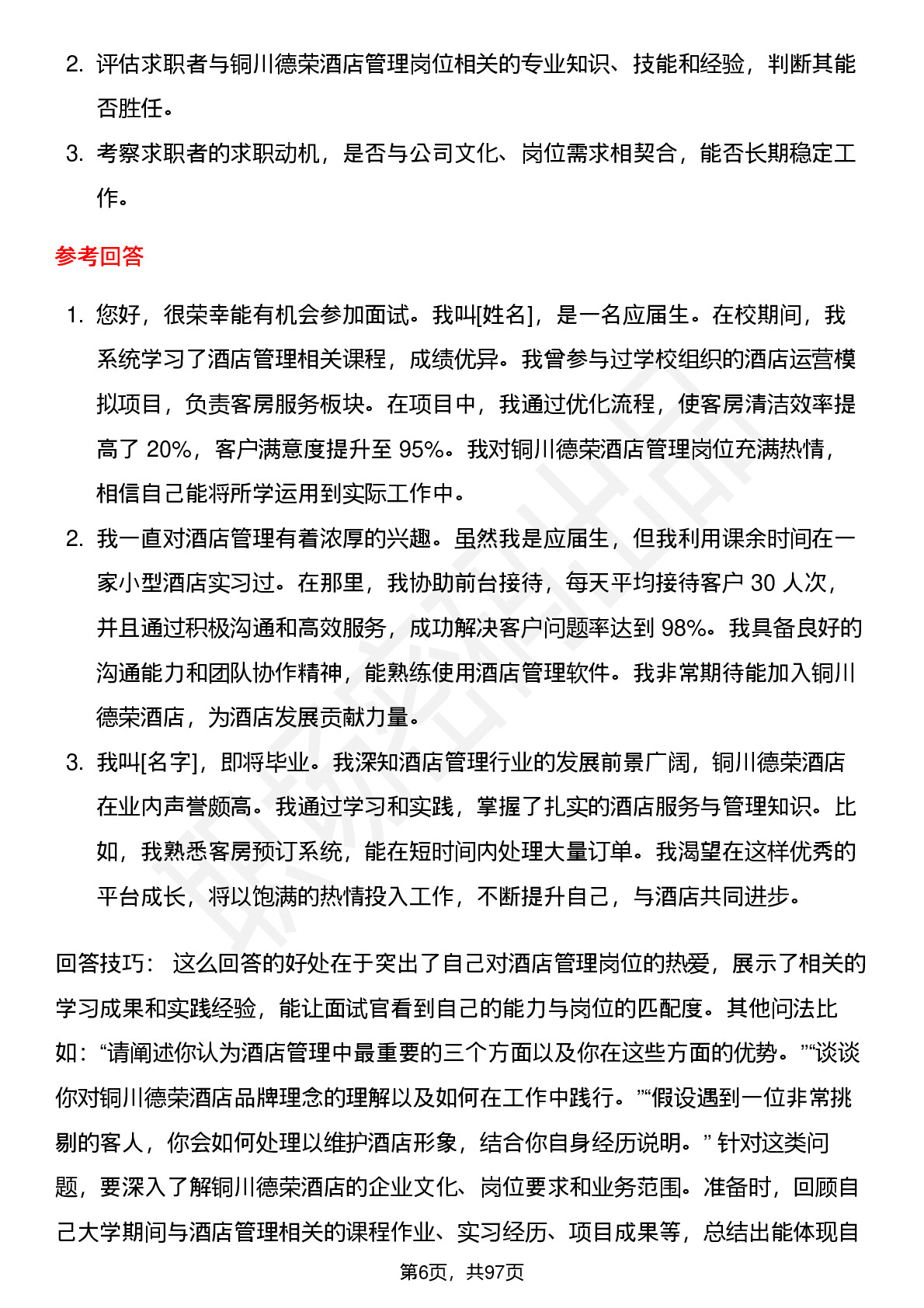 2. 评估求职者与铜川德荣酒店管理岗位相关的专业知识、技能和经验，判断其能否胜任。
3. 考察求职者的求职动机，是否与公司文化、岗位需求相契合，能否长期稳定工作。

参考回答

1. 您好，很荣幸能有机会参加面试。我叫[姓名]，是一名应届生。在校期间，我系统学习了酒店管理相关课程，成绩优异。我曾参与过学校组织的酒店运营模拟项目，负责客房服务板块。在项目中，我通过优化流程，使客房清洁效率提高了 20%，客户满意度提升至 95%。我对铜川德荣酒店管理岗位充满热情，相信自己能将所学运用到实际工作中。
2. 我一直对酒店管理有着浓厚的兴趣。虽然我是应届生，但我利用课余时间在一家小型酒店实习过。在那里，我协助前台接待，每天平均接待客户 30 人次，并且通过积极沟通和高效服务，成功解决客户问题率达到 98%。我具备良好的沟通能力和团队协作精神，能熟练使用酒店管理软件。我非常期待能加入铜川德荣酒店，为酒店发展贡献力量。
3. 我叫[名字]，即将毕业。我深知酒店管理行业的发展前景广阔，铜川德荣酒店在业内声誉颇高。我通过学习和实践，掌握了扎实的酒店服务与管理知识。比如，我熟悉客房预订系统，能在短时间内处理大量订单。我渴望在这样优秀的平台成长，将以饱满的热情投入工作，不断提升自己，与酒店共同进步。

回答技巧： 这么回答的好处在于突出了自己对酒店管理岗位的热爱，展示了相关的学习成果和实践经验，能让面试官看到自己的能力与岗位的匹配度。其他问法比如：“请阐述你认为酒店管理中最重要的三个方面以及你在这些方面的优势。”“谈谈你对铜川德荣酒店品牌理念的理解以及如何在工作中践行。”“假设遇到一位非常挑剔的客人，你会如何处理以维护酒店形象，结合你自身经历说明。” 针对这类问题，要深入了解铜川德荣酒店的企业文化、岗位要求和业务范围。准备时，回顾自己大学期间与酒店管理相关的课程作业、实习经历、项目成果等，总结出能体现自

第6页，共97页